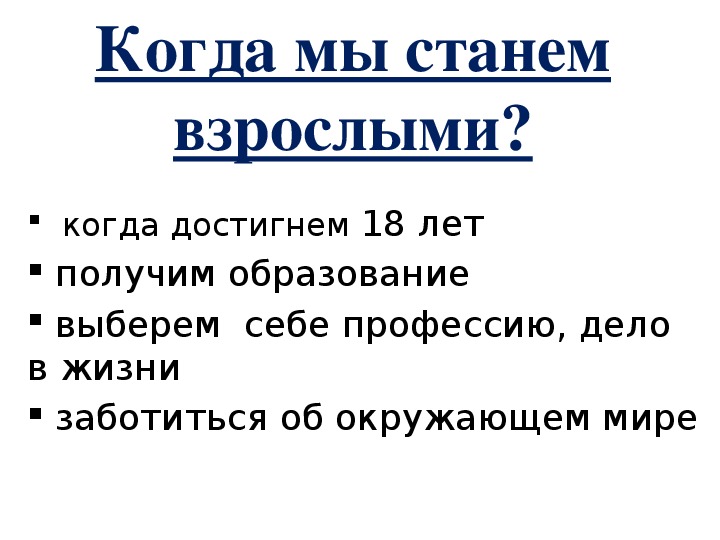 Когда мы станем взрослыми?

▪ когда достигнем 18 лет
▪ получим образование
▪ выберем себе профессию, дело в жизни
▪ заботиться об окружающем мире